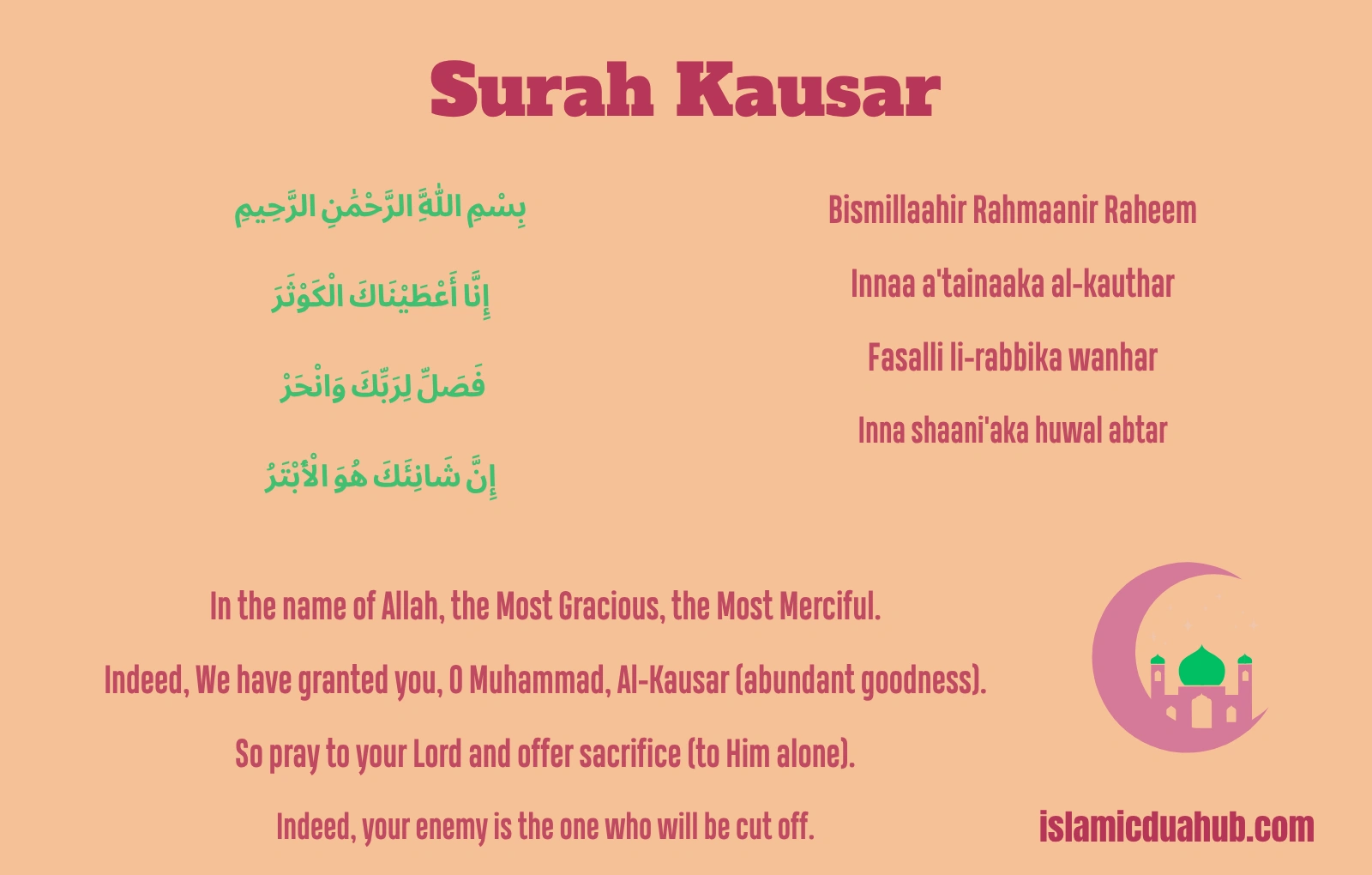 Surah Kausar

بِسْمِ اللَّهِ الرَّحْمَٰنِ الرَّحِيمِ

إِنَّا أَعْطَيْنَاكَ الْكَوْثَرَ

فَصَلِّ لِرَبِّكَ وَانْحَرْ

إِنَّ شَانِئَكَ هُوَ الْأَبْتَرُ

Bismillaahir Rahmaanir Raheem

Innaa a'tainaaka al-kauthar

Fasalli li-rabbika wanhar

Inna shaani'aka huwal abtar

In the name of Allah, the Most Gracious, the Most Merciful.

Indeed, We have granted you, O Muhammad, Al-Kausar (abundant goodness).

So pray to your Lord and offer sacrifice (to Him alone).

Indeed, your enemy is the one who will be cut off.

islamicduahub.com